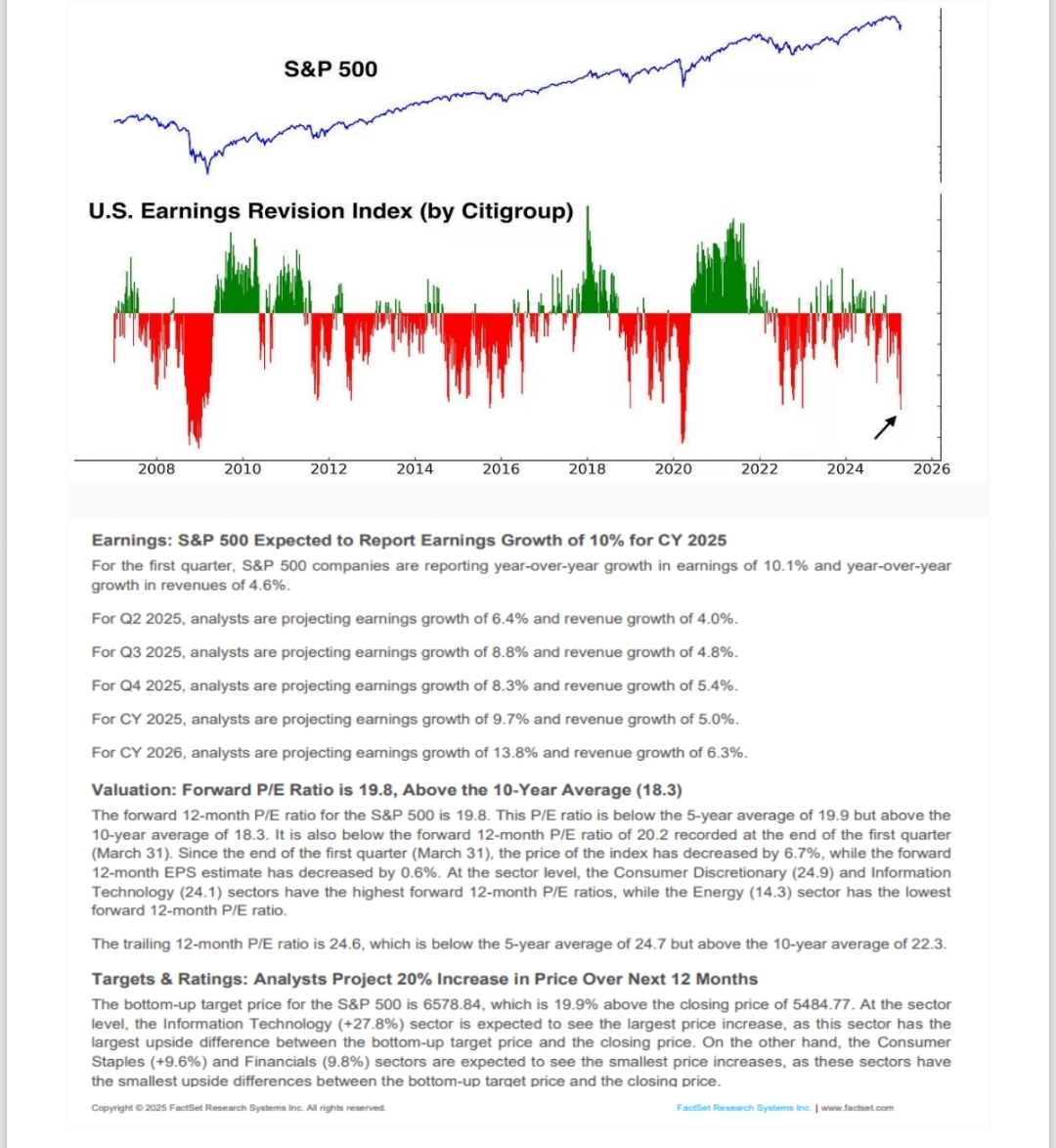 S&P 500

U.S. Earnings Revision Index (by Citigroup)

2008 2010 2012 2014 2016 2018 2020 2022 2024 2026

Earnings: S&P 500 Expected to Report Earnings Growth of 10% for CY 2025

For the first quarter, S&P 500 companies are reporting year-over-year growth in earnings of 10.1% and year-over-year growth in revenues of 4.6%.

For Q2 2025, analysts are projecting earnings growth of 6.4% and revenue growth of 4.0%.

For Q3 2025, analysts are projecting earnings growth of 8.8% and revenue growth of 4.8%.

For Q4 2025, analysts are projecting earnings growth of 8.3% and revenue growth of 5.4%.

For CY 2025, analysts are projecting earnings growth of 9.7% and revenue growth of 5.0%.

For CY 2026, analysts are projecting earnings growth of 13.8% and revenue growth of 6.3%.

Valuation: Forward P/E Ratio is 19.8, Above the 10-Year Average (18.3)

The forward 12-month P/E ratio for the S&P 500 is 19.8. This P/E ratio is below the 5-year average of 19.9 but above the 10-year average of 18.3. It is also below the forward 12-month P/E ratio of 20.2 recorded at the end of the first quarter (March 31). Since the end of the first quarter (March 31), the price of the index has decreased by 6.7%, while the forward 12-month EPS estimate has decreased by 0.6%. At the sector level, the Consumer Discretionary (24.9) and Information Technology (24.1) sectors have the highest forward 12-month P/E ratios, while the Energy (14.3) sector has the lowest forward 12-month P/E ratio.

The trailing 12-month P/E ratio is 24.6, which is below the 5-year average of 24.7 but above the 10-year average of 22.3.

Targets & Ratings: Analysts Project 20% Increase in Price Over Next 12 Months

The bottom-up target price for the S&P 500 is 6578.84, which is 19.9% above the closing price of 5484.77. At the sector level, the Information Technology (+27.8%) sector is expected to see the largest price increase, as this sector has the largest upside difference between the bottom-up target price and the closing price. On the other hand, the Consumer Staples (+9.6%) and Financials (9.8%) sectors are expected to see the smallest price increases, as these sectors have the smallest upside differences between the bottom-up target price and the closing price.

Copyright © 2025 FactSet Research Systems Inc. All rights reserved.

FactSet Research Systems Inc. | www.factset.com